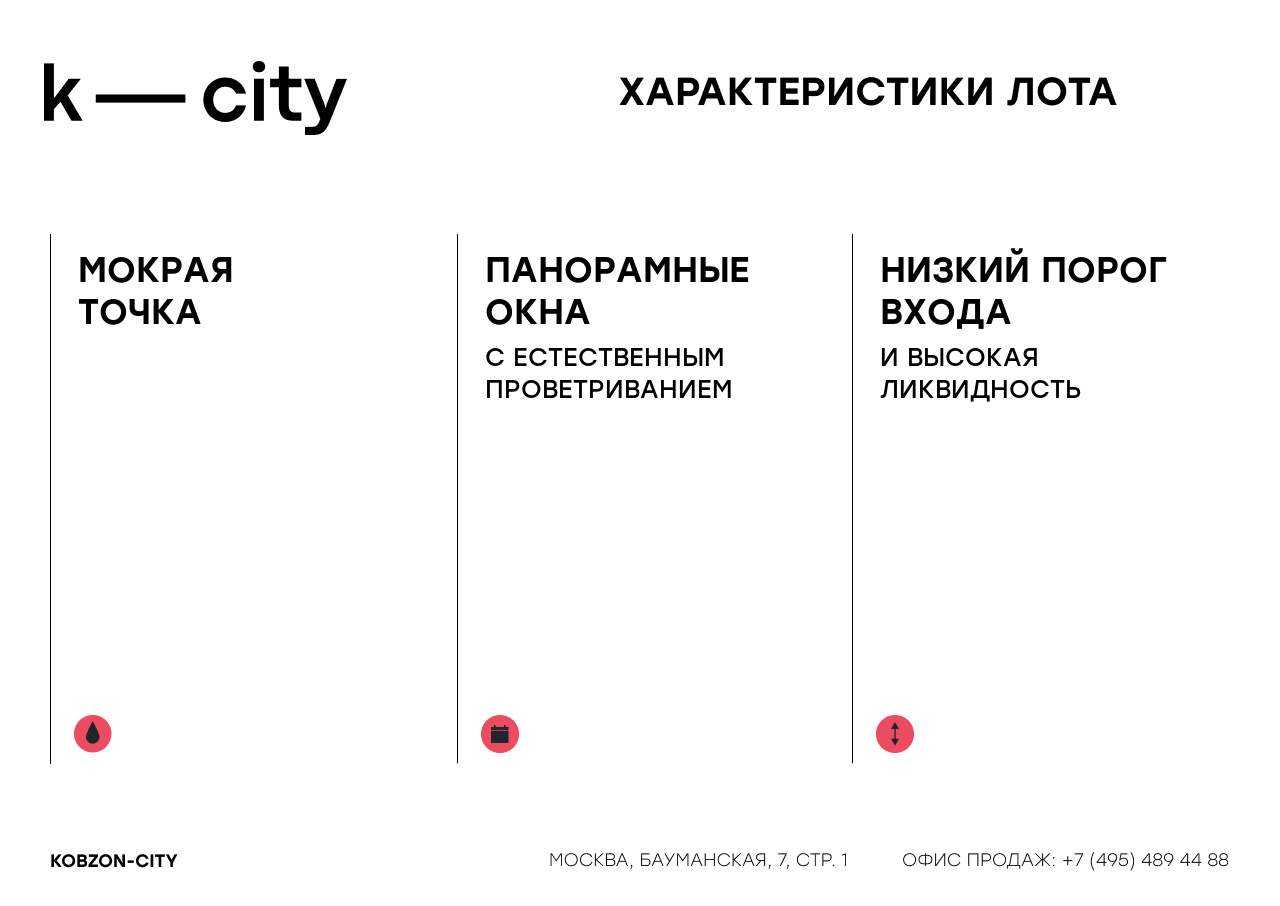 k — city

ХАРАКТЕРИСТИКИ ЛОТА

МОКРАЯ ТОЧКА

ПАНОРАМНЫЕ ОКНА
С ЕСТЕСТВЕННЫМ ПРОВЕТРИВАНИЕМ

НИЗКИЙ ПОРОГ ВХОДА
И ВЫСОКАЯ ЛИКВИДНОСТЬ

KOBZON-CITY

МОСКВА, БАУМАНСКАЯ, 7, СТР. 1

ОФИС ПРОДАЖ: +7 (495) 489 44 88